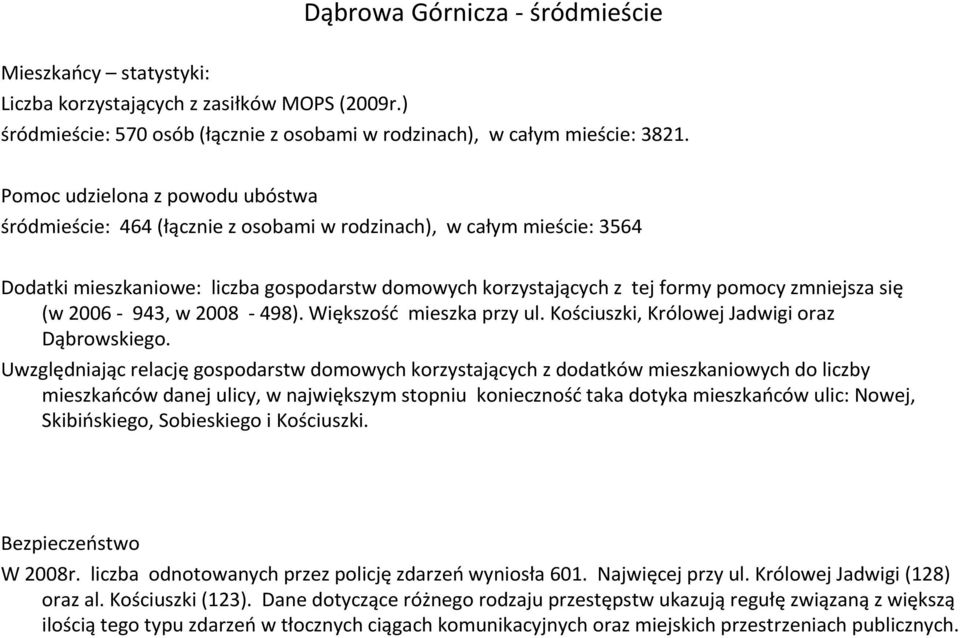 Dąbrowa Górnicza - śródmieście

Mieszkańcy – statystyki:
Liczba korzystających z zasiłków MOPS (2009r.)
śródmieście: 570 osób (łącznie z osobami w rodzinach), w całym mieście: 3821.

Pomoc udzielona z powodu ubóstwa
śródmieście: 464 (łącznie z osobami w rodzinach), w całym mieście: 3564

Dodatki mieszkaniowe: liczba gospodarstw domowych korzystających z tej formy pomocy zmniejsza się (w 2006 - 943, w 2008 - 498). Większość mieszka przy ul. Kościuszki, Królowej Jadwigi oraz Dąbrowskiego.
Uwzględniając relację gospodarstw domowych korzystających z dodatków mieszkaniowych do liczby mieszkańców danej ulicy, w największym stopniu konieczność taka dotyka mieszkańców ulic: Nowej, Skibińskiego, Sobieskiego i Kościuszki.

Bezpieczeństwo
W 2008r. liczba odnotowanych przez policję zdarzeń wyniosła 601. Najwięcej przy ul. Królowej Jadwigi (128) oraz al. Kościuszki (123). Dane dotyczące różnego rodzaju przestępstw ukazują regułę związaną z większą ilością tego typu zdarzeń w tłocznych ciągach komunikacyjnych oraz miejskich przestrzeniach publicznych.